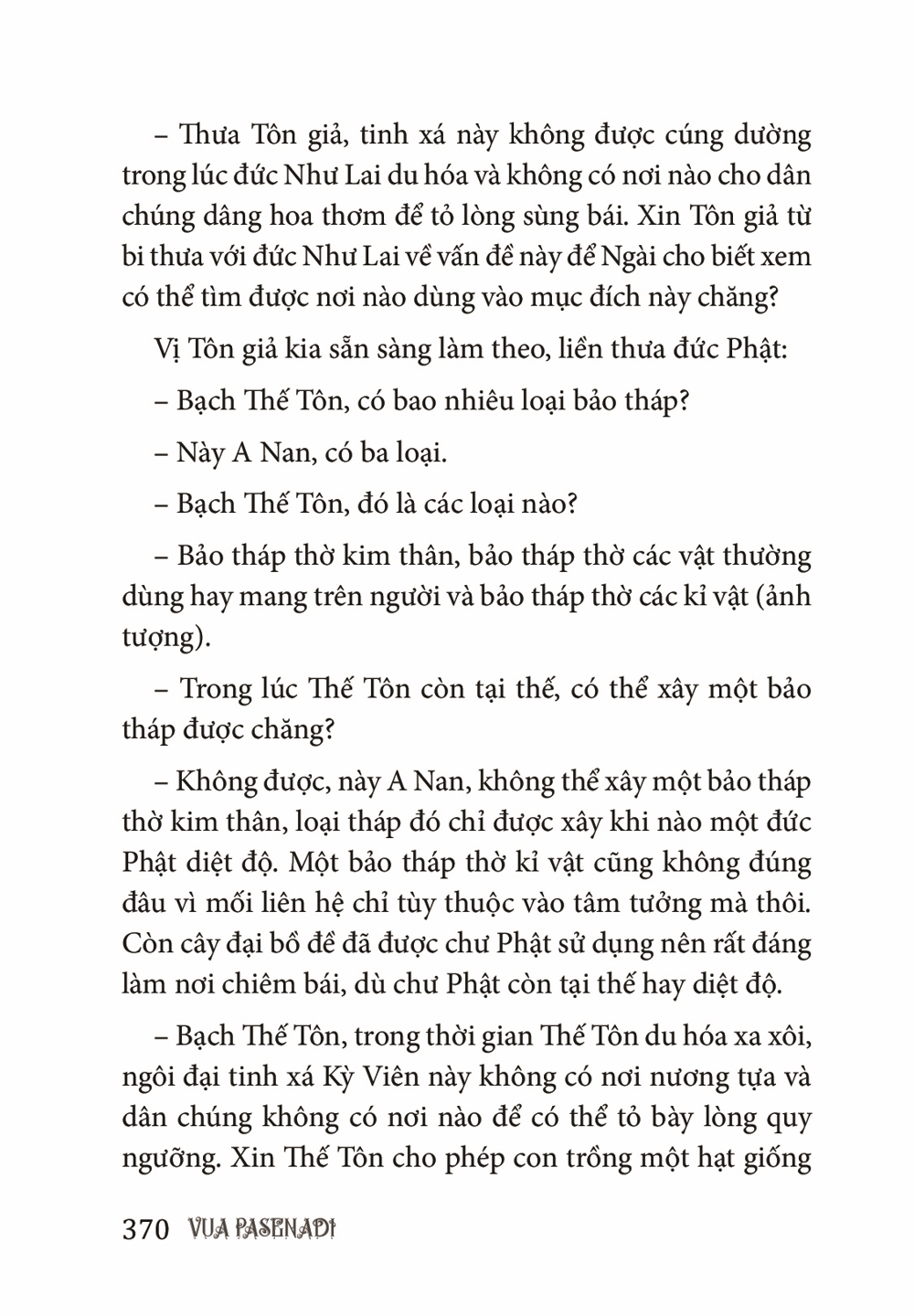 – Thưa Tôn giả, tinh xá này không được cúng dường trong lúc đức Như Lai du hóa và không có nơi nào cho dân chúng dâng hoa thơm để tỏ lòng sùng bái. Xin Tôn giả từ bi thưa với đức Như Lai về vấn đề này để Ngài cho biết xem có thể tìm được nơi nào dùng vào mục đích này chăng?

Vị Tôn giả kia sẵn sàng làm theo, liền thưa đức Phật:

– Bạch Thế Tôn, có bao nhiêu loại bảo tháp?

– Này A Nan, có ba loại.

– Bạch Thế Tôn, đó là các loại nào?

– Bảo tháp thờ kim thân, bảo tháp thờ các vật thường dùng hay mang trên người và bảo tháp thờ các kỉ vật (ảnh tượng).

– Trong lúc Thế Tôn còn tại thế, có thể xây một bảo tháp được chăng?

– Không được, này A Nan, không thể xây một bảo tháp thờ kim thân, loại tháp đó chỉ được xây khi nào một đức Phật diệt độ. Một bảo tháp thờ kỉ vật cũng không đúng đâu vì mối liên hệ chỉ tùy thuộc vào tâm tưởng mà thôi. Còn cây đại bồ đề đã được chư Phật sử dụng nên rất đáng làm nơi chiêm bái, dù chư Phật còn tại thế hay diệt độ.

– Bạch Thế Tôn, trong thời gian Thế Tôn du hóa xa xôi, ngôi đại tinh xá Kỳ Viên này không có nơi nương tựa và dân chúng không có nơi nào để có thể tỏ bày lòng quy ngưỡng. Xin Thế Tôn cho phép con trồng một hạt giống

370 VUA PASENADI